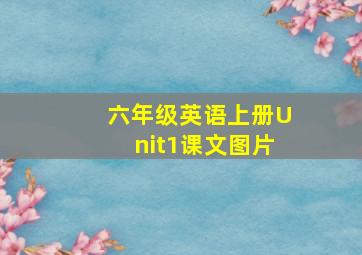 六年级英语上册Unit1课文图片